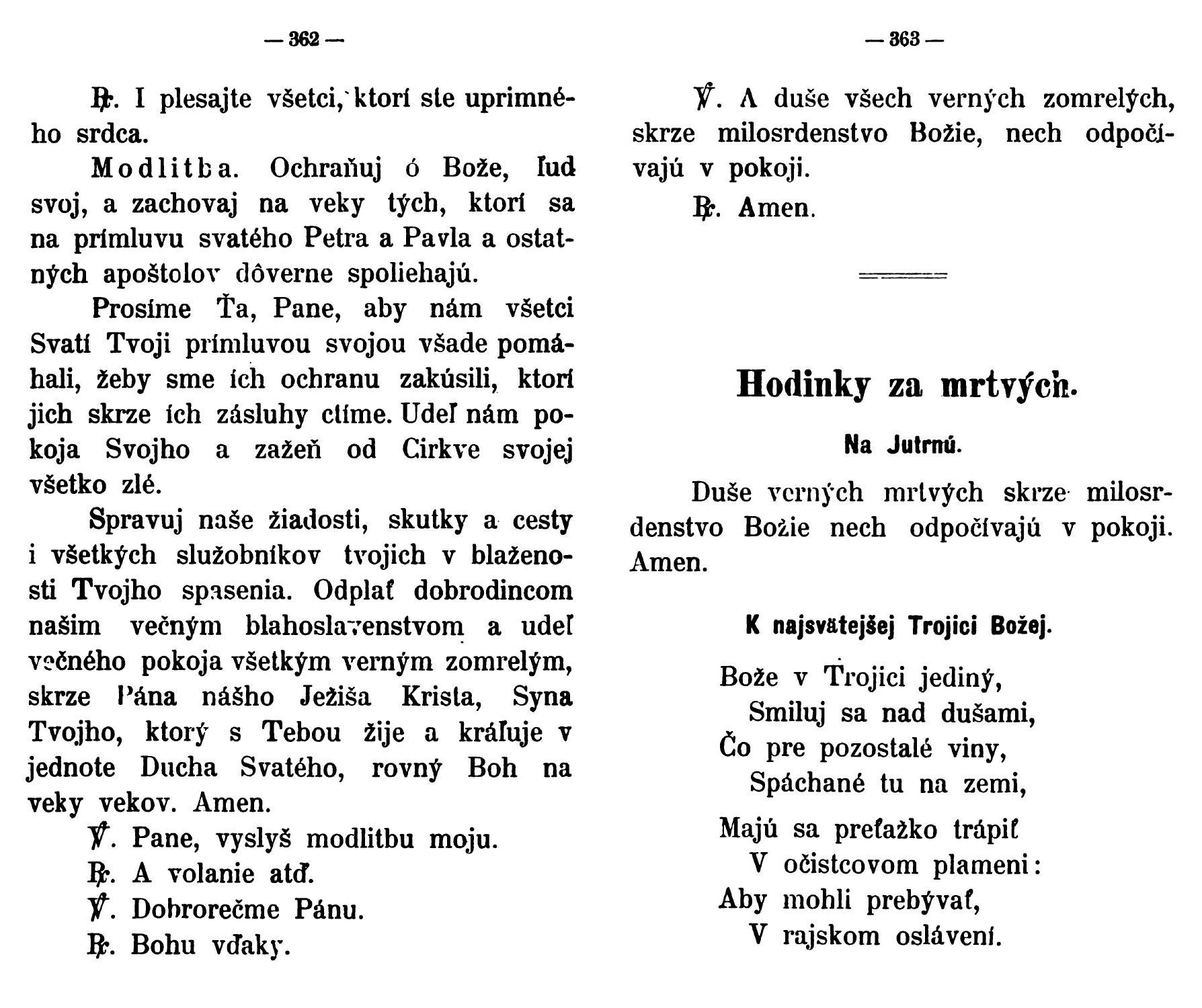 — 362 —

℟. I plesajte všetci, ktorí ste uprimného srdca.

Modlitba. Ochraňuj ó Bože, ľud svoj, a zachovaj na veky tých, ktorí sa na prímluvu svatého Petra a Pavla a ostatných apoštolov dôverne spoliehajú.

Prosíme Ťa, Pane, aby nám všetci Svatí Tvoji prímluvou svojou všade pomáhali, žeby sme ích ochranu zakúsili, ktorí jich skrze ích zásluhy ctíme. Udeľ nám pokoja Svojho a zažeň od Cirkve svojej všetko zlé.

Spravuj naše žiadosti, skutky a cesty i všetkých služobníkov tvojich v blaženosti Tvojho spasenia. Odplať dobrodincom našim večným blahoslavenstvom a udeľ večného pokoja všetkým verným zomrelým, skrze Pána nášho Ježiša Krista, Syna Tvojho, ktorý s Tebou žije a kráľuje v jednote Ducha Svatého, rovný Boh na veky vekov. Amen.

℣. Pane, vyslyš modlitbu moju.
℟. A volanie atď.
℣. Dobrorečme Pánu.
℟. Bohu vďaky.

— 363 —

℣. A duše všech verných zomrelých, skrze milosrdenstvo Božie, nech odpočívajú v pokoji.

℟. Amen.

Hodinky za mrtvých.

Na Jutrnú.

Duše verných mrtvých skrze milosrdenstvo Božie nech odpočívajú v pokoji. Amen.

K najsvätejšej Trojici Božej.

Bože v Trojici jediný,
Smiluj sa nad dušami,
Čo pre pozostalé viny,
Spáchané tu na zemi,

Majú sa preťažko trápiť
V očistcovom plameni:
Aby mohli prebývať,
V rajskom oslávení.